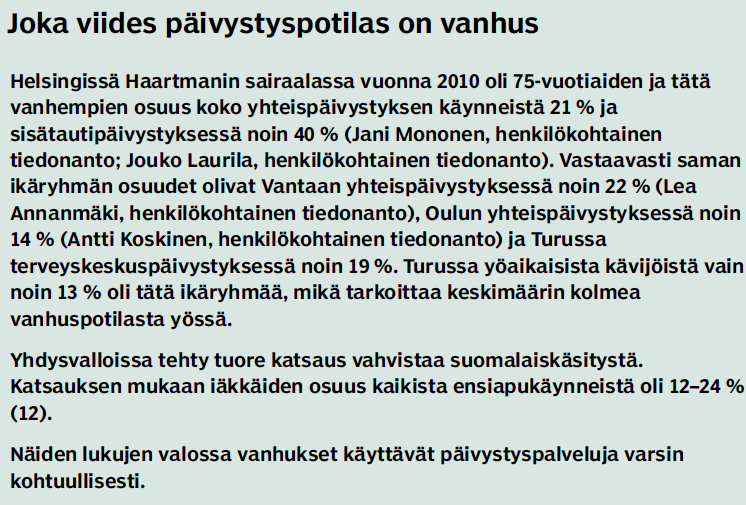 Joka viides päivystyspotilas on vanhus

Helsingissä Haartmanin sairaalassa vuonna 2010 oli 75-vuotiaiden ja tätä vanhempien osuus koko yhteispäivystyksen käynneistä 21 % ja sisätautipäivystyksessä noin 40 % (Jani Mononen, henkilökohtainen tiedonanto; Jouko Laurila, henkilökohtainen tiedonanto). Vastaavasti saman ikäryhmän osuudet olivat Vantaan yhteispäivystyksessä noin 22 % (Lea Annanmäki, henkilökohtainen tiedonanto), Oulun yhteispäivystyksessä noin 14 % (Antti Koskinen, henkilökohtainen tiedonanto) ja Turussa terveyskeskuspäivystyksessä noin 19 %. Turussa yöaikaisista kävijöistä vain noin 13 % oli tätä ikäryhmää, mikä tarkoittaa keskimäärin kolmea vanhuspotilasta yössä.

Yhdysvalloissa tehty tuore katsaus vahvistaa suomalaiskäsitystä. Katsauksen mukaan iäkkäiden osuus kaikista ensiapukäynneistä oli 12–24 % (12).

Näiden lukujen valossa vanhukset käyttävät päivystyspalveluja varsin kohtuullisesti.